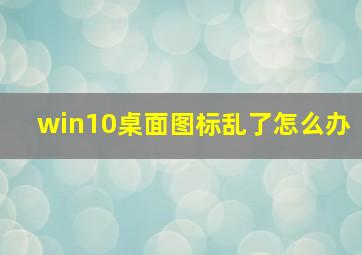 win10桌面图标乱了怎么办